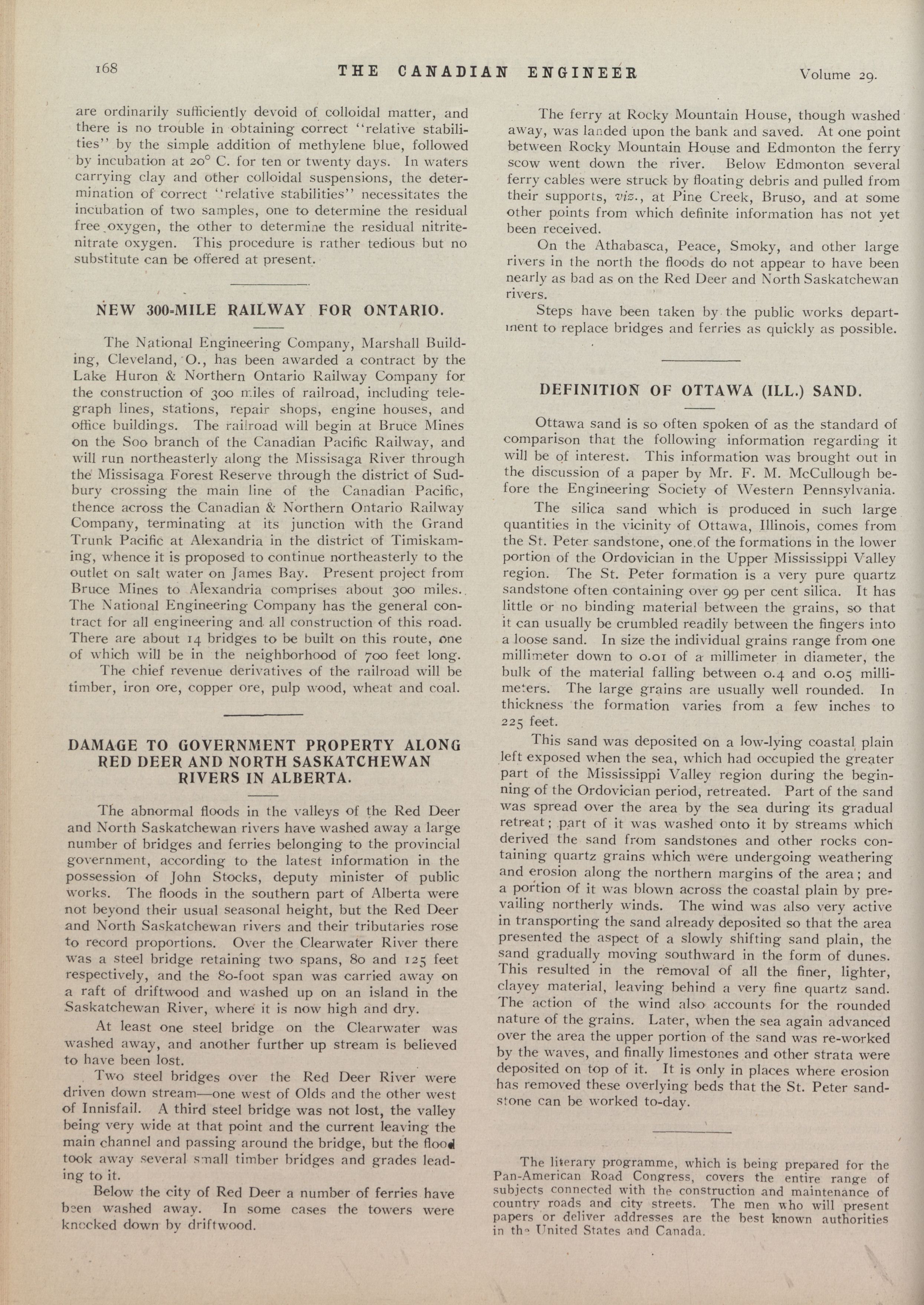 168 THE CANADIAN ENGINEER Volume 29.

are ordinarily sufficiently devoid of colloidal matter, and there is no trouble in obtaining correct "relative stabilities" by the simple addition of methylene blue, followed by incubation at 20° C. for ten or twenty days. In waters carrying clay and other colloidal suspensions, the determination of correct "relative stabilities" necessitates the incubation of two samples, one to determine the residual free oxygen, the other to determine the residual nitrite-nitrate oxygen. This procedure is rather tedious but no substitute can be offered at present.

NEW 300-MILE RAILWAY FOR ONTARIO.

The National Engineering Company, Marshall Building, Cleveland, O., has been awarded a contract by the Lake Huron & Northern Ontario Railway Company for the construction of 300 miles of railroad, including telegraph lines, stations, repair shops, engine houses, and office buildings. The railroad will begin at Bruce Mines on the Soo branch of the Canadian Pacific Railway, and will run northeasterly along the Missisaga River through the Missisaga Forest Reserve through the district of Sudbury crossing the main line of the Canadian Pacific, thence across the Canadian & Northern Ontario Railway Company, terminating at its junction with the Grand Trunk Pacific at Alexandria in the district of Timiskaming, whence it is proposed to continue northeasterly to the outlet on salt water on James Bay. Present project from Bruce Mines to Alexandria comprises about 300 miles. The National Engineering Company has the general contract for all engineering and all construction of this road. There are about 14 bridges to be built on this route, one of which will be in the neighborhood of 700 feet long.

The chief revenue derivatives of the railroad will be timber, iron ore, copper ore, pulp wood, wheat and coal.

DAMAGE TO GOVERNMENT PROPERTY ALONG RED DEER AND NORTH SASKATCHEWAN RIVERS IN ALBERTA.

The abnormal floods in the valleys of the Red Deer and North Saskatchewan rivers have washed away a large number of bridges and ferries belonging to the provincial government, according to the latest information in the possession of John Stocks, deputy minister of public works. The floods in the southern part of Alberta were not beyond their usual seasonal height, but the Red Deer and North Saskatchewan rivers and their tributaries rose to record proportions. Over the Clearwater River there was a steel bridge retaining two spans, 80 and 125 feet respectively, and the 80-foot span was carried away on a raft of driftwood and washed up on an island in the Saskatchewan River, where it is now high and dry.

At least one steel bridge on the Clearwater was washed away, and another further up stream is believed to have been lost.

Two steel bridges over the Red Deer River were driven down stream—one west of Olds and the other west of Innisfail. A third steel bridge was not lost, the valley being very wide at that point and the current leaving the main channel and passing around the bridge, but the flood took away several small timber bridges and grades leading to it.

Below the city of Red Deer a number of ferries have been washed away. In some cases the towers were knocked down by driftwood.

The ferry at Rocky Mountain House, though washed away, was landed upon the bank and saved. At one point between Rocky Mountain House and Edmonton the ferry scow went down the river. Below Edmonton several ferry cables were struck by floating debris and pulled from their supports, viz., at Pine Creek, Bruso, and at some other points from which definite information has not yet been received.

On the Athabasca, Peace, Smoky, and other large rivers in the north the floods do not appear to have been nearly as bad as on the Red Deer and North Saskatchewan rivers.

Steps have been taken by the public works department to replace bridges and ferries as quickly as possible.

DEFINITION OF OTTAWA (ILL.) SAND.

Ottawa sand is so often spoken of as the standard of comparison that the following information regarding it will be of interest. This information was brought out in the discussion of a paper by Mr. F. M. McCullough before the Engineering Society of Western Pennsylvania.

The silica sand which is produced in such large quantities in the vicinity of Ottawa, Illinois, comes from the St. Peter sandstone, one of the formations in the lower portion of the Ordovician in the Upper Mississippi Valley region. The St. Peter formation is a very pure quartz sandstone often containing over 99 per cent silica. It has little or no binding material between the grains, so that it can usually be crumbled readily between the fingers into a loose sand. In size the individual grains range from one millimeter down to 0.01 of a millimeter in diameter, the bulk of the material falling between 0.4 and 0.05 millimeters. The large grains are usually well rounded. In thickness the formation varies from a few inches to 225 feet.

This sand was deposited on a low-lying coastal plain left exposed when the sea, which had occupied the greater part of the Mississippi Valley region during the beginning of the Ordovician period, retreated. Part of the sand was spread over the area by the sea during its gradual retreat; part of it was washed onto it by streams which derived the sand from sandstones and other rocks containing quartz grains which were undergoing weathering and erosion along the northern margins of the area; and a portion of it was blown across the coastal plain by prevailing northerly winds. The wind was also very active in transporting the sand already deposited so that the area presented the aspect of a slowly shifting sand plain, the sand gradually moving southward in the form of dunes. This resulted in the removal of all the finer, lighter, clayey material, leaving behind a very fine quartz sand. The action of the wind also accounts for the rounded nature of the grains. Later, when the sea again advanced over the area the upper portion of the sand was re-worked by the waves, and finally limestones and other strata were deposited on top of it. It is only in places where erosion has removed these overlying beds that the St. Peter sandstone can be worked to-day.

The literary programme, which is being prepared for the Pan-American Road Congress, covers the entire range of subjects connected with the construction and maintenance of country roads and city streets. The men who will present papers or deliver addresses are the best known authorities in the United States and Canada.